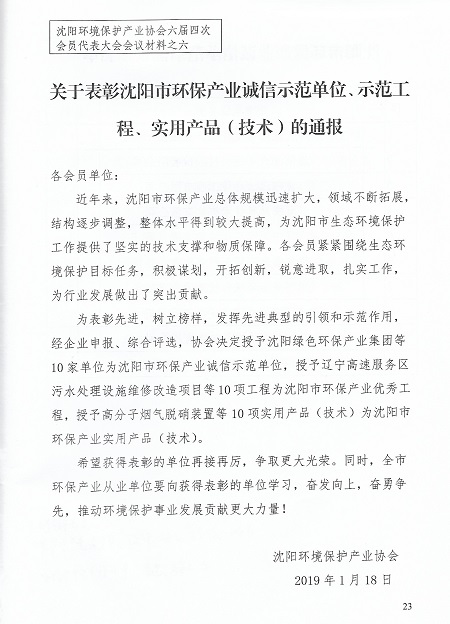 沈阳环境保护产业协会六届四次会员代表大会会议材料之六

关于表彰沈阳市环保产业诚信示范单位、示范工程、实用产品（技术）的通报

各会员单位：

近年来，沈阳市环保产业总体规模迅速扩大，领域不断拓展，结构逐步调整，整体水平得到较大提高，为沈阳市生态环境保护工作提供了坚实的技术支撑和物质保障。各会员紧紧围绕生态环境保护目标任务，积极谋划，开拓创新，锐意进取，扎实工作，为行业发展做出了突出贡献。

为表彰先进，树立榜样，发挥先进典型的引领和示范作用，经企业申报、综合评选，协会决定授予沈阳绿色环保产业集团等10家单位为沈阳市环保产业诚信示范单位，授予辽宁高速服务区污水处理设施维修改造项目等10项工程为沈阳市环保产业优秀工程，授予高分子烟气脱硝装置等10项实用产品（技术）为沈阳市环保产业实用产品（技术）。

希望获得表彰的单位再接再厉，争取更大光荣。同时，全市环保产业从业单位要向获得表彰的单位学习，奋发向上，奋勇争先，推动环境保护事业发展贡献更大力量！

沈阳环境保护产业协会
2019年1月18日

23